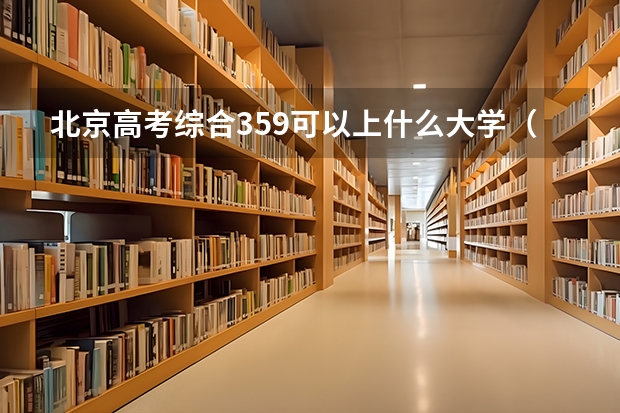 北京高考综合359可以上什么大学（